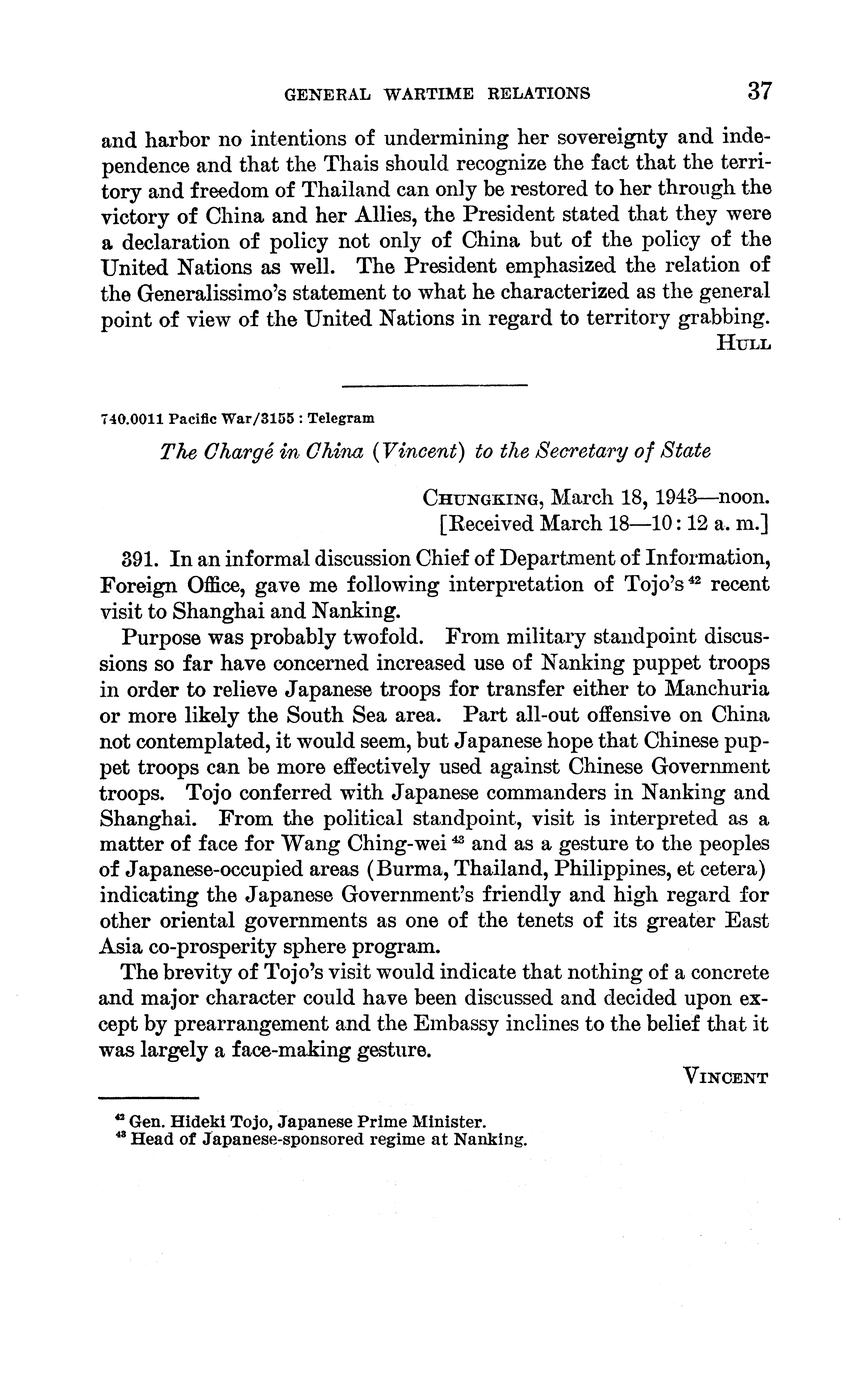 GENERAL WARTIME RELATIONS 37

and harbor no intentions of undermining her sovereignty and independence and that the Thais should recognize the fact that the territory and freedom of Thailand can only be restored to her through the victory of China and her Allies, the President stated that they were a declaration of policy not only of China but of the policy of the United Nations as well. The President emphasized the relation of the Generalissimo's statement to what he characterized as the general point of view of the United Nations in regard to territory grabbing.

HULL

740.0011 Pacific War/3155 : Telegram

The Chargé in China (Vincent) to the Secretary of State

CHUNGKING, March 18, 1943—noon.
[Received March 18—10:12 a. m.]

391. In an informal discussion Chief of Department of Information, Foreign Office, gave me following interpretation of Tojo's $^{42}$ recent visit to Shanghai and Nanking.

Purpose was probably twofold. From military standpoint discussions so far have concerned increased use of Nanking puppet troops in order to relieve Japanese troops for transfer either to Manchuria or more likely the South Sea area. Part all-out offensive on China not contemplated, it would seem, but Japanese hope that Chinese puppet troops can be more effectively used against Chinese Government troops. Tojo conferred with Japanese commanders in Nanking and Shanghai. From the political standpoint, visit is interpreted as a matter of face for Wang Ching-wei $^{43}$ and as a gesture to the peoples of Japanese-occupied areas (Burma, Thailand, Philippines, et cetera) indicating the Japanese Government's friendly and high regard for other oriental governments as one of the tenets of its greater East Asia co-prosperity sphere program.

The brevity of Tojo's visit would indicate that nothing of a concrete and major character could have been discussed and decided upon except by prearrangement and the Embassy inclines to the belief that it was largely a face-making gesture.

VINCENT

$^{42}$ Gen. Hideki Tojo, Japanese Prime Minister.
$^{43}$ Head of Japanese-sponsored regime at Nanking.